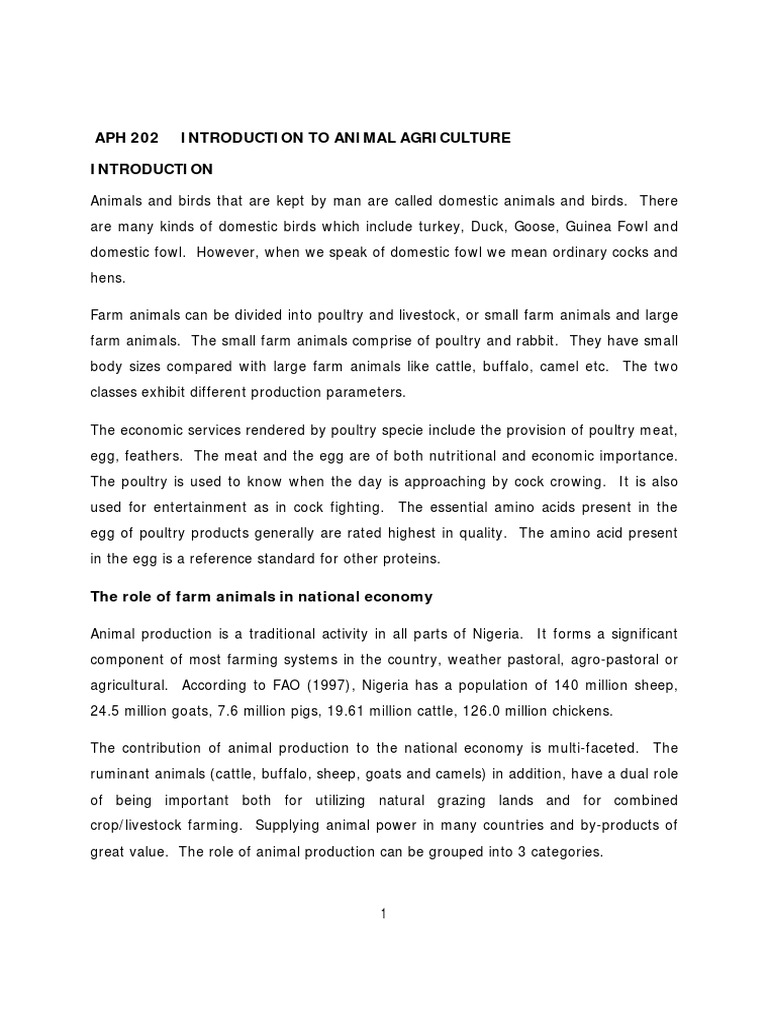 APH 202 INTRODUCTION TO ANIMAL AGRICULTURE

INTRODUCTION

Animals and birds that are kept by man are called domestic animals and birds. There are many kinds of domestic birds which include turkey, Duck, Goose, Guinea Fowl and domestic fowl. However, when we speak of domestic fowl we mean ordinary cocks and hens.

Farm animals can be divided into poultry and livestock, or small farm animals and large farm animals. The small farm animals comprise of poultry and rabbit. They have small body sizes compared with large farm animals like cattle, buffalo, camel etc. The two classes exhibit different production parameters.

The economic services rendered by poultry specie include the provision of poultry meat, egg, feathers. The meat and the egg are of both nutritional and economic importance. The poultry is used to know when the day is approaching by cock crowing. It is also used for entertainment as in cock fighting. The essential amino acids present in the egg of poultry products generally are rated highest in quality. The amino acid present in the egg is a reference standard for other proteins.

The role of farm animals in national economy

Animal production is a traditional activity in all parts of Nigeria. It forms a significant component of most farming systems in the country, weather pastoral, agro-pastoral or agricultural. According to FAO (1997), Nigeria has a population of 140 million sheep, 24.5 million goats, 7.6 million pigs, 19.61 million cattle, 126.0 million chickens.

The contribution of animal production to the national economy is multi-faceted. The ruminant animals (cattle, buffalo, sheep, goats and camels) in addition, have a dual role of being important both for utilizing natural grazing lands and for combined crop/livestock farming. Supplying animal power in many countries and by-products of great value. The role of animal production can be grouped into 3 categories.

1